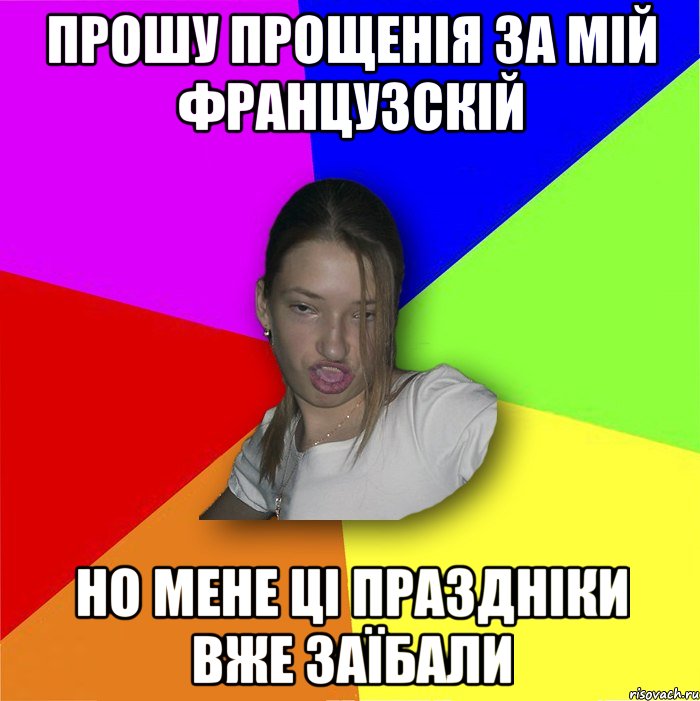 ПРОШУ ПРОЩЕНІЯ ЗА МІЙ ФРАНЦУЗСКІЙ

НО МЕНЕ ЦІ ПРАЗДНІКИ ВЖЕ ЗАЇБАЛИ

risovach.ru